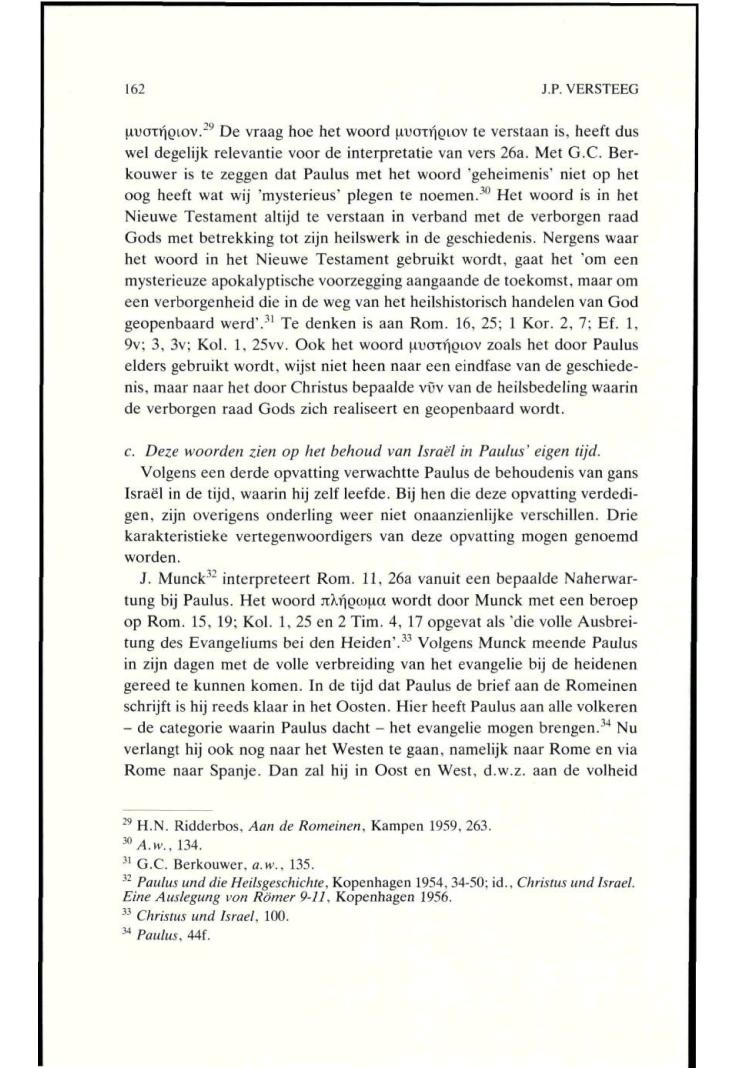 162 J.P. VERSTEEG

μυστήριον.$^{29}$ De vraag hoe het woord μυστήριον te verstaan is, heeft dus wel degelijk relevantie voor de interpretatie van vers 26a. Met G.C. Berkouwer is te zeggen dat Paulus met het woord 'geheimenis' niet op het oog heeft wat wij 'mysterieus' plegen te noemen.$^{30}$ Het woord is in het Nieuwe Testament altijd te verstaan in verband met de verborgen raad Gods met betrekking tot zijn heilswerk in de geschiedenis. Nergens waar het woord in het Nieuwe Testament gebruikt wordt, gaat het 'om een mysterieuze apokalyptische voorzegging aangaande de toekomst, maar om een verborgenheid die in de weg van het heilshistorisch handelen van God geopenbaard werd'.$^{31}$ Te denken is aan Rom. 16, 25; 1 Kor. 2, 7; Ef. 1, 9v; 3, 3v; Kol. 1, 25vv. Ook het woord μυστήριον zoals het door Paulus elders gebruikt wordt, wijst niet heen naar een eindfase van de geschiedenis, maar naar het door Christus bepaalde νῦν van de heilsbedeling waarin de verborgen raad Gods zich realiseert en geopenbaard wordt.

c. Deze woorden zien op het behoud van Israël in Paulus' eigen tijd.

Volgens een derde opvatting verwachtte Paulus de behoudenis van gans Israël in de tijd, waarin hij zelf leefde. Bij hen die deze opvatting verdedigen, zijn overigens onderling weer niet onaanzienlijke verschillen. Drie karakteristieke vertegenwoordigers van deze opvatting mogen genoemd worden.

J. Munck$^{32}$ interpreteert Rom. 11, 26a vanuit een bepaalde Naherwartung bij Paulus. Het woord πλήρωμα wordt door Munck met een beroep op Rom. 15, 19; Kol. 1, 25 en 2 Tim. 4, 17 opgevat als 'die volle Ausbreitung des Evangeliums bei den Heiden'.$^{33}$ Volgens Munck meende Paulus in zijn dagen met de volle verbreiding van het evangelie bij de heidenen gereed te kunnen komen. In de tijd dat Paulus de brief aan de Romeinen schrijft is hij reeds klaar in het Oosten. Hier heeft Paulus aan alle volkeren – de categorie waarin Paulus dacht – het evangelie mogen brengen.$^{34}$ Nu verlangt hij ook nog naar het Westen te gaan, namelijk naar Rome en via Rome naar Spanje. Dan zal hij in Oost en West, d.w.z. aan de volheid

$^{29}$ H.N. Ridderbos, Aan de Romeinen, Kampen 1959, 263.
$^{30}$ A.w., 134.
$^{31}$ G.C. Berkouwer, a.w., 135.
$^{32}$ Paulus und die Heilsgeschichte, Kopenhagen 1954, 34-50; id., Christus und Israel. Eine Auslegung von Römer 9-11, Kopenhagen 1956.
$^{33}$ Christus und Israel, 100.
$^{34}$ Paulus, 44f.